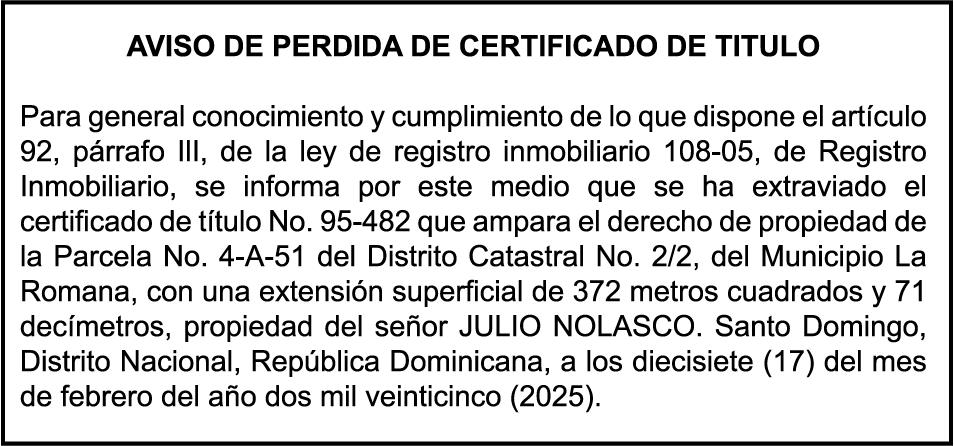 AVISO DE PERDIDA DE CERTIFICADO DE TITULO

Para general conocimiento y cumplimiento de lo que dispone el artículo 92, párrafo III, de la ley de registro inmobiliario 108-05, de Registro Inmobiliario, se informa por este medio que se ha extraviado el certificado de título No. 95-482 que ampara el derecho de propiedad de la Parcela No. 4-A-51 del Distrito Catastral No. 2/2, del Municipio La Romana, con una extensión superficial de 372 metros cuadrados y 71 decímetros, propiedad del señor JULIO NOLASCO. Santo Domingo, Distrito Nacional, República Dominicana, a los diecisiete (17) del mes de febrero del año dos mil veinticinco (2025).